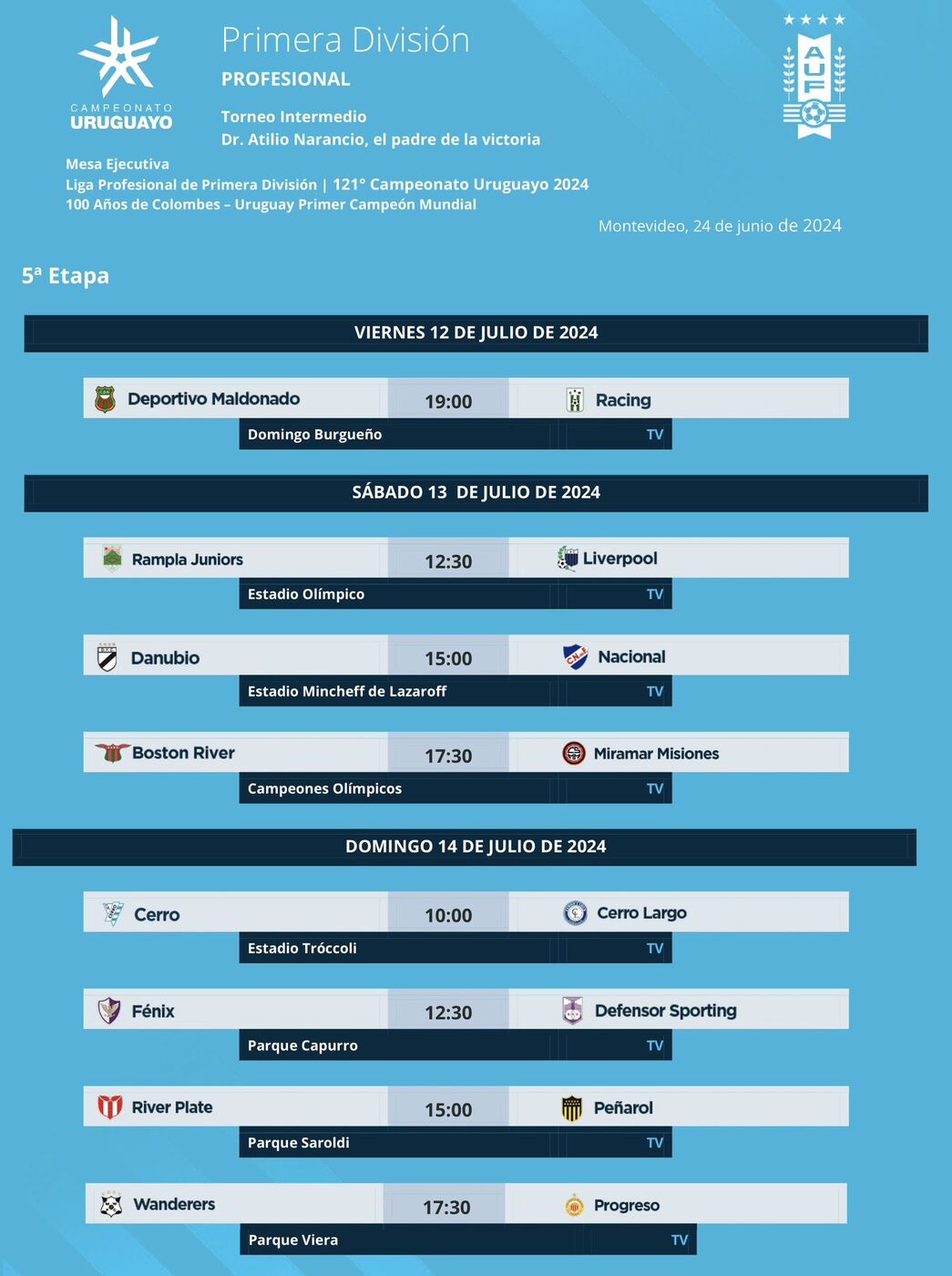 CAMPEONATO URUGUAYO

Primera División
PROFESIONAL

Torneo Intermedio
Dr. Atilio Narancio, el padre de la victoria

AUF

Mesa Ejecutiva
Liga Profesional de Primera División | 121° Campeonato Uruguayo 2024
100 Años de Colombes – Uruguay Primer Campeón Mundial

Montevideo, 24 de junio de 2024

5ª Etapa

VIERNES 12 DE JULIO DE 2024

Deportivo Maldonado 19:00 Racing
Domingo Burgueño TV

SÁBADO 13 DE JULIO DE 2024

Rampla Juniors 12:30 Liverpool
Estadio Olímpico TV

Danubio 15:00 Nacional
Estadio Mincheff de Lazaroff TV

Boston River 17:30 Miramar Misiones
Campeones Olímpicos TV

DOMINGO 14 DE JULIO DE 2024

Cerro 10:00 Cerro Largo
Estadio Tróccoli TV

Fénix 12:30 Defensor Sporting
Parque Capurro TV

River Plate 15:00 Peñarol
Parque Saroldi TV

Wanderers 17:30 Progreso
Parque Viera TV